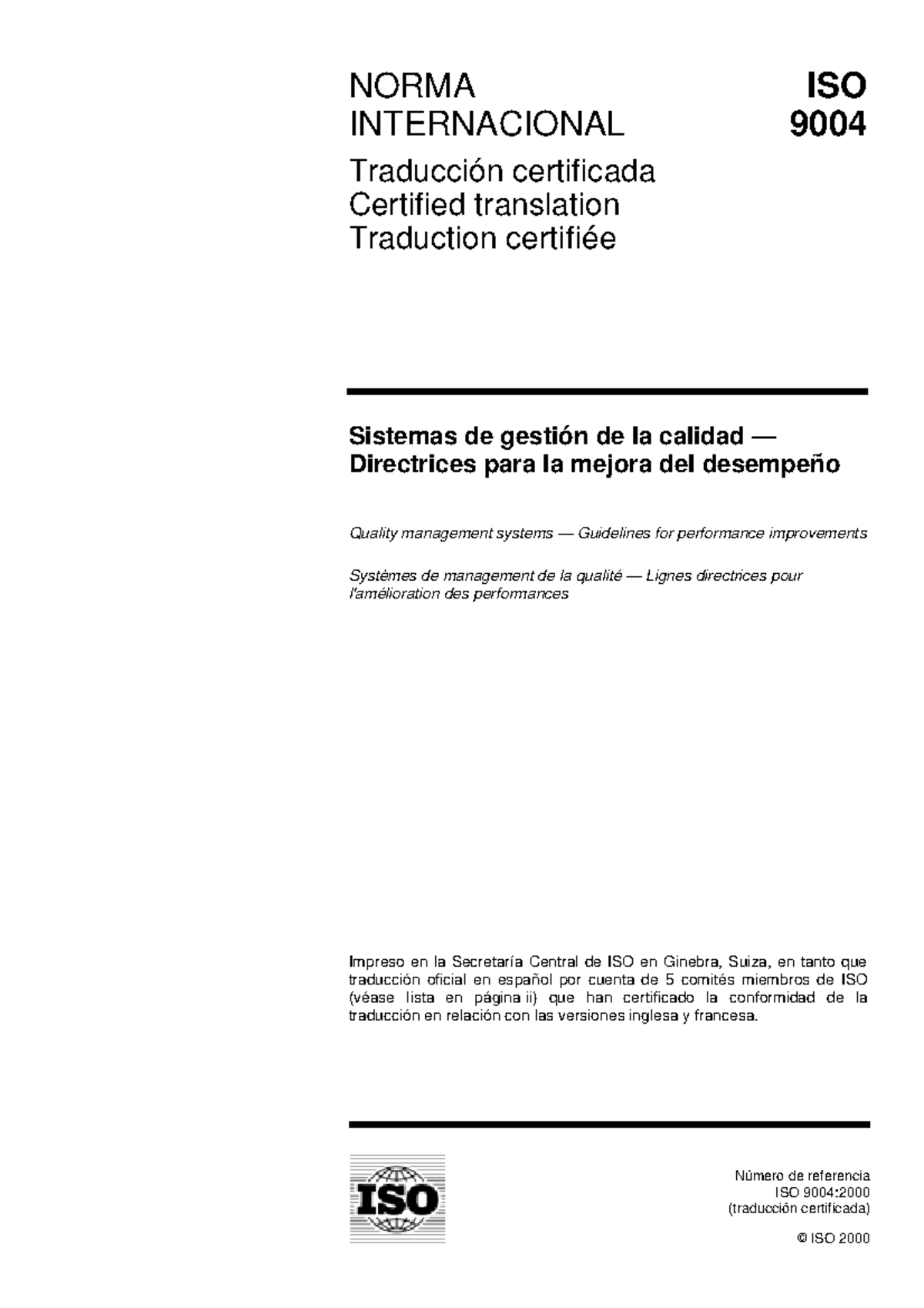 NORMA INTERNACIONAL

ISO 9004

Traducción certificada
Certified translation
Traduction certifiée

Sistemas de gestión de la calidad — Directrices para la mejora del desempeño

Quality management systems — Guidelines for performance improvements

Systèmes de management de la qualité — Lignes directrices pour l'amélioration des performances

Impreso en la Secretaría Central de ISO en Ginebra, Suiza, en tanto que traducción oficial en español por cuenta de 5 comités miembros de ISO (véase lista en página ii) que han certificado la conformidad de la traducción en relación con las versiones inglesa y francesa.

ISO

Número de referencia
ISO 9004:2000
(traducción certificada)

© ISO 2000